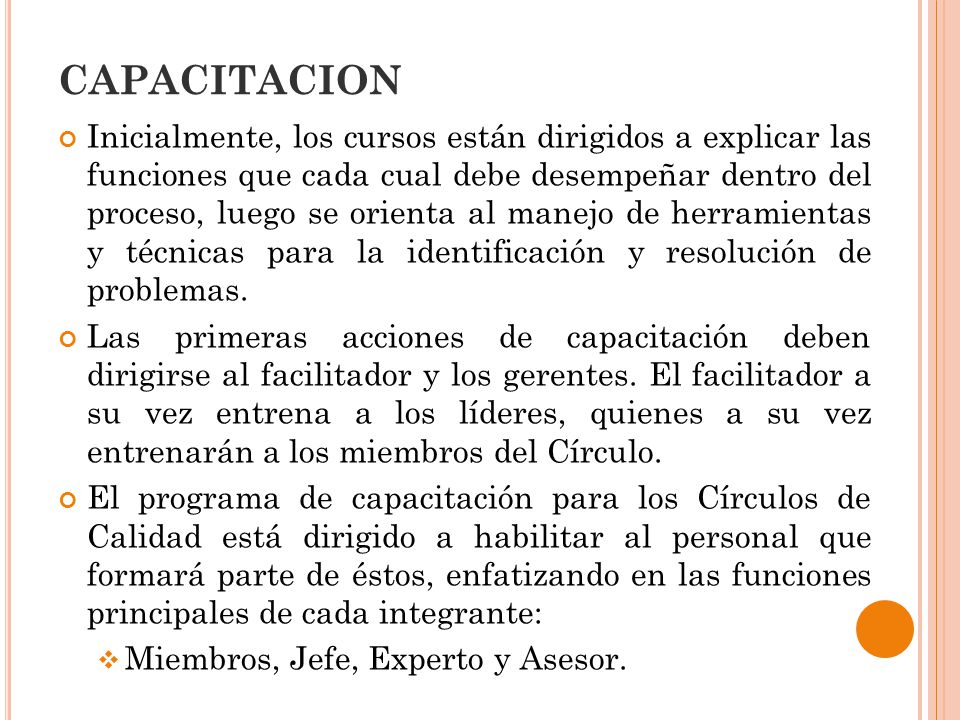 CAPACITACION

Inicialmente, los cursos están dirigidos a explicar las funciones que cada cual debe desempeñar dentro del proceso, luego se orienta al manejo de herramientas y técnicas para la identificación y resolución de problemas.

Las primeras acciones de capacitación deben dirigirse al facilitador y los gerentes. El facilitador a su vez entrena a los líderes, quienes a su vez entrenarán a los miembros del Círculo.

El programa de capacitación para los Círculos de Calidad está dirigido a habilitar al personal que formará parte de éstos, enfatizando en las funciones principales de cada integrante:

Miembros, Jefe, Experto y Asesor.